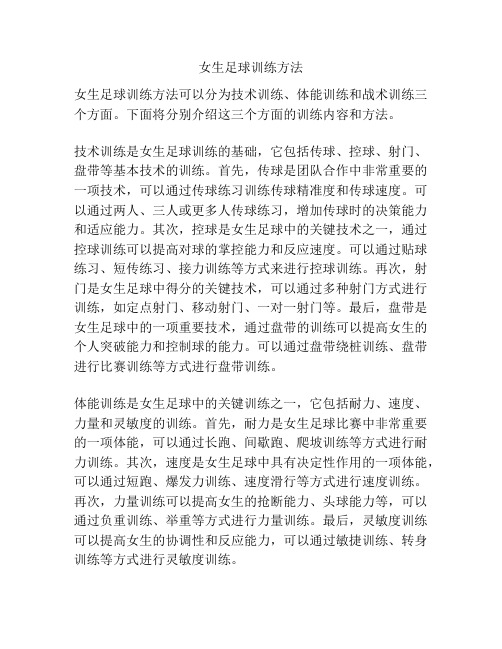 女生足球训练方法

女生足球训练方法可以分为技术训练、体能训练和战术训练三个方面。下面将分别介绍这三个方面的训练内容和方法。

技术训练是女生足球训练的基础，它包括传球、控球、射门、盘带等基本技术的训练。首先，传球是团队合作中非常重要的一项技术，可以通过传球练习训练传球精准度和传球速度。可以通过两人、三人或更多人传球练习，增加传球时的决策能力和适应能力。其次，控球是女生足球中的关键技术之一，通过控球训练可以提高对球的掌控能力和反应速度。可以通过贴球练习、短传练习、接力训练等方式来进行控球训练。再次，射门是女生足球中得分的关键技术，可以通过多种射门方式进行训练，如定点射门、移动射门、一对一射门等。最后，盘带是女生足球中的一项重要技术，通过盘带的训练可以提高女生的个人突破能力和控制球的能力。可以通过盘带绕桩训练、盘带进行比赛训练等方式进行盘带训练。

体能训练是女生足球中的关键训练之一，它包括耐力、速度、力量和灵敏度的训练。首先，耐力是女生足球比赛中非常重要的一项体能，可以通过长跑、间歇跑、爬坡训练等方式进行耐力训练。其次，速度是女生足球中具有决定性作用的一项体能，可以通过短跑、爆发力训练、速度滑行等方式进行速度训练。再次，力量训练可以提高女生的抢断能力、头球能力等，可以通过负重训练、举重等方式进行力量训练。最后，灵敏度训练可以提高女生的协调性和反应能力，可以通过敏捷训练、转身训练等方式进行灵敏度训练。